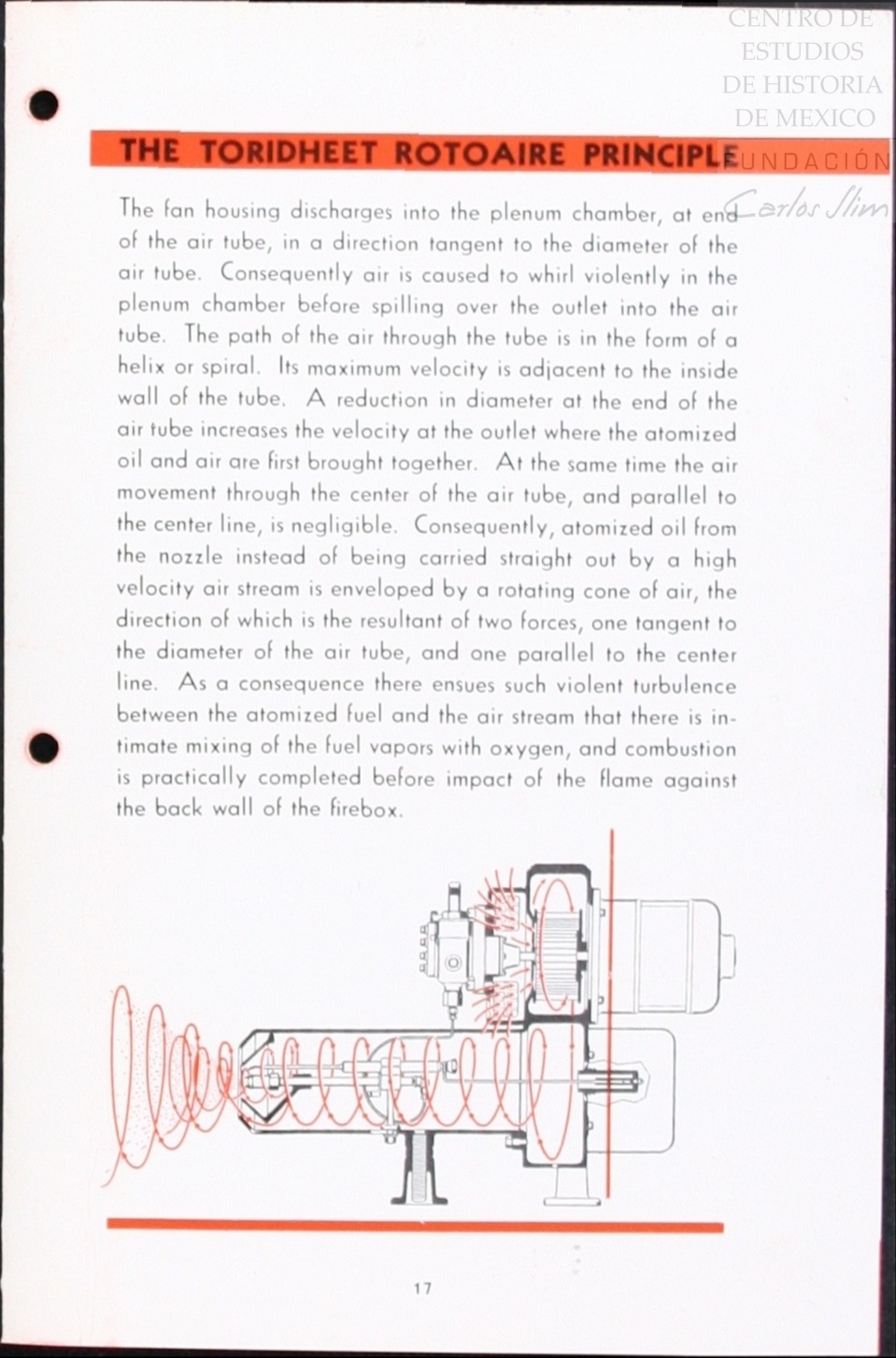 CENTRO DE ESTUDIOS DE HISTORIA DE MEXICO FUNDACIÓN Carlos Slim

THE TORIDHEET ROTOAIRE PRINCIPLE

The fan housing discharges into the plenum chamber, at end of the air tube, in a direction tangent to the diameter of the air tube. Consequently air is caused to whirl violently in the plenum chamber before spilling over the outlet into the air tube. The path of the air through the tube is in the form of a helix or spiral. Its maximum velocity is adjacent to the inside wall of the tube. A reduction in diameter at the end of the air tube increases the velocity at the outlet where the atomized oil and air are first brought together. At the same time the air movement through the center of the air tube, and parallel to the center line, is negligible. Consequently, atomized oil from the nozzle instead of being carried straight out by a high velocity air stream is enveloped by a rotating cone of air, the direction of which is the resultant of two forces, one tangent to the diameter of the air tube, and one parallel to the center line. As a consequence there ensues such violent turbulence between the atomized fuel and the air stream that there is intimate mixing of the fuel vapors with oxygen, and combustion is practically completed before impact of the flame against the back wall of the firebox.

17